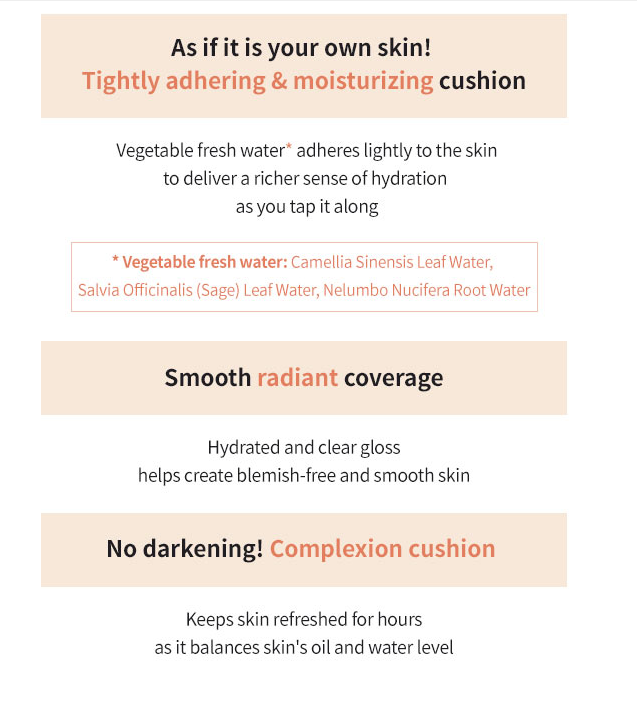 As if it is your own skin!
Tightly adhering & moisturizing cushion

Vegetable fresh water* adheres lightly to the skin to deliver a richer sense of hydration as you tap it along

* Vegetable fresh water: Camellia Sinensis Leaf Water, Salvia Officinalis (Sage) Leaf Water, Nelumbo Nucifera Root Water

Smooth radiant coverage

Hydrated and clear gloss helps create blemish-free and smooth skin

No darkening! Complexion cushion

Keeps skin refreshed for hours as it balances skin's oil and water level